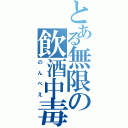 とある無限の飲酒中毒

のんべえ